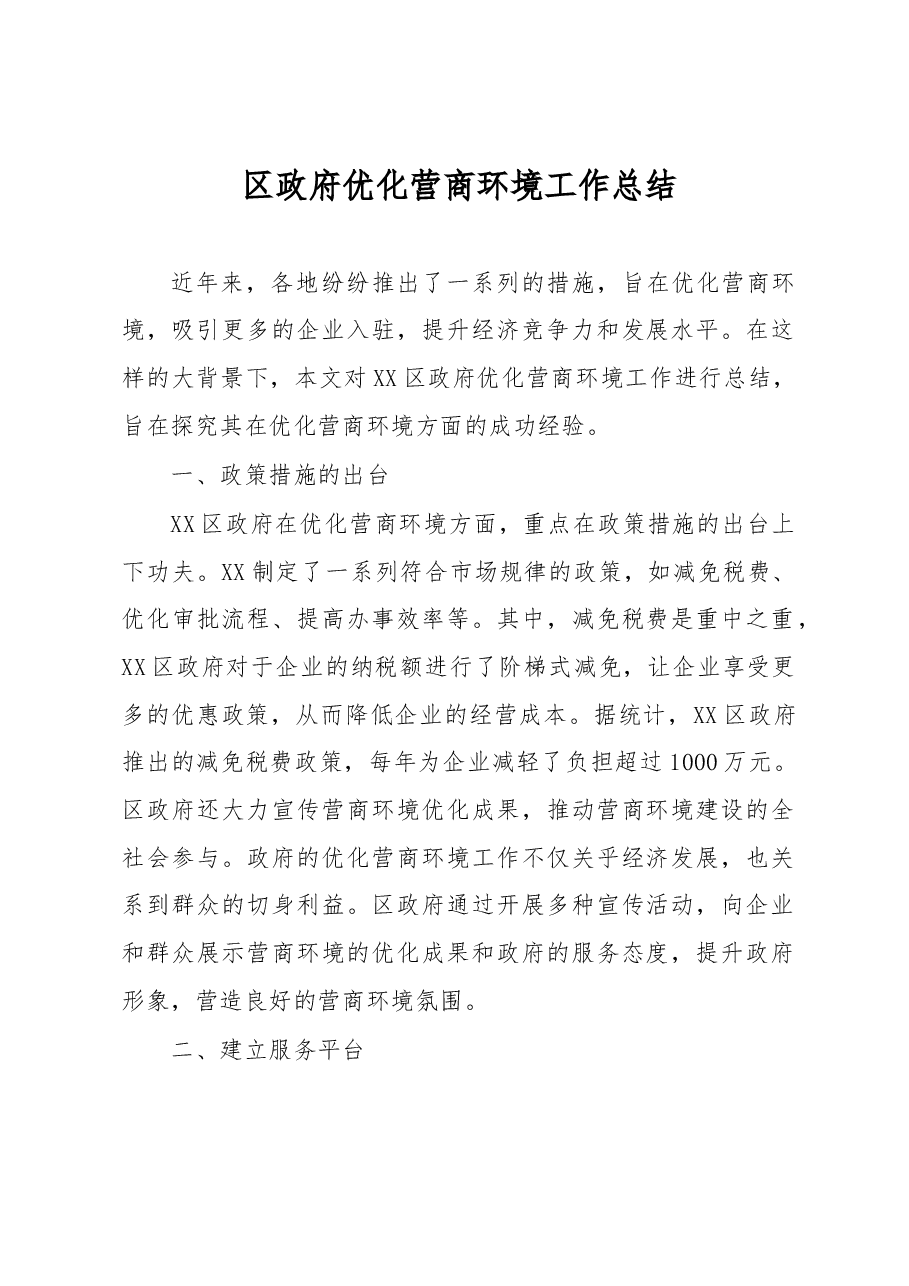 区政府优化营商环境工作总结

近年来，各地纷纷推出了一系列的措施，旨在优化营商环境，吸引更多的企业入驻，提升经济竞争力和发展水平。在这样的大背景下，本文对XX区政府优化营商环境工作进行总结，旨在探究其在优化营商环境方面的成功经验。

一、政策措施的出台

XX区政府在优化营商环境方面，重点在政策措施的出台上下功夫。XX制定了一系列符合市场规律的政策，如减免税费、优化审批流程、提高办事效率等。其中，减免税费是重中之重，XX区政府对于企业的纳税额进行了阶梯式减免，让企业享受更多的优惠政策，从而降低企业的经营成本。据统计，XX区政府推出的减免税费政策，每年为企业减轻了负担超过1000万元。区政府还大力宣传营商环境优化成果，推动营商环境建设的全社会参与。政府的优化营商环境工作不仅关乎经济发展，也关系到群众的切身利益。区政府通过开展多种宣传活动，向企业和群众展示营商环境的优化成果和政府的服务态度，提升政府形象，营造良好的营商环境氛围。

二、建立服务平台